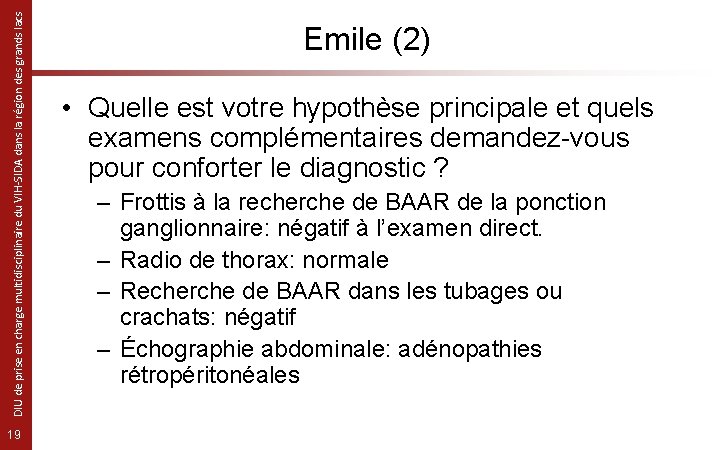 DIU de prise en charge multidisciplinaire du VIH-SIDA dans la région des grands lacs

19

Emile (2)

• Quelle est votre hypothèse principale et quels examens complémentaires demandez-vous pour conforter le diagnostic ?
– Frottis à la recherche de BAAR de la ponction ganglionnaire: négatif à l'examen direct.
– Radio de thorax: normale
– Recherche de BAAR dans les tubages ou crachats: négatif
– Échographie abdominale: adénopathies rétropéritonéales